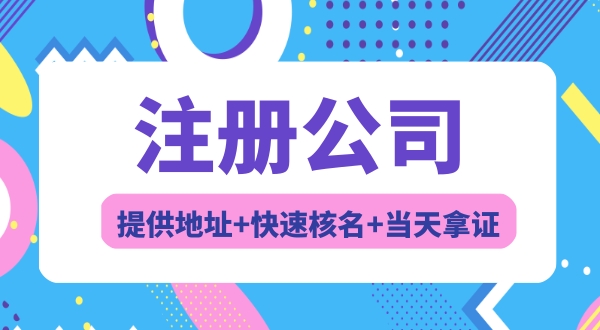 注册公司

提供地址+快速核名+当天拿证